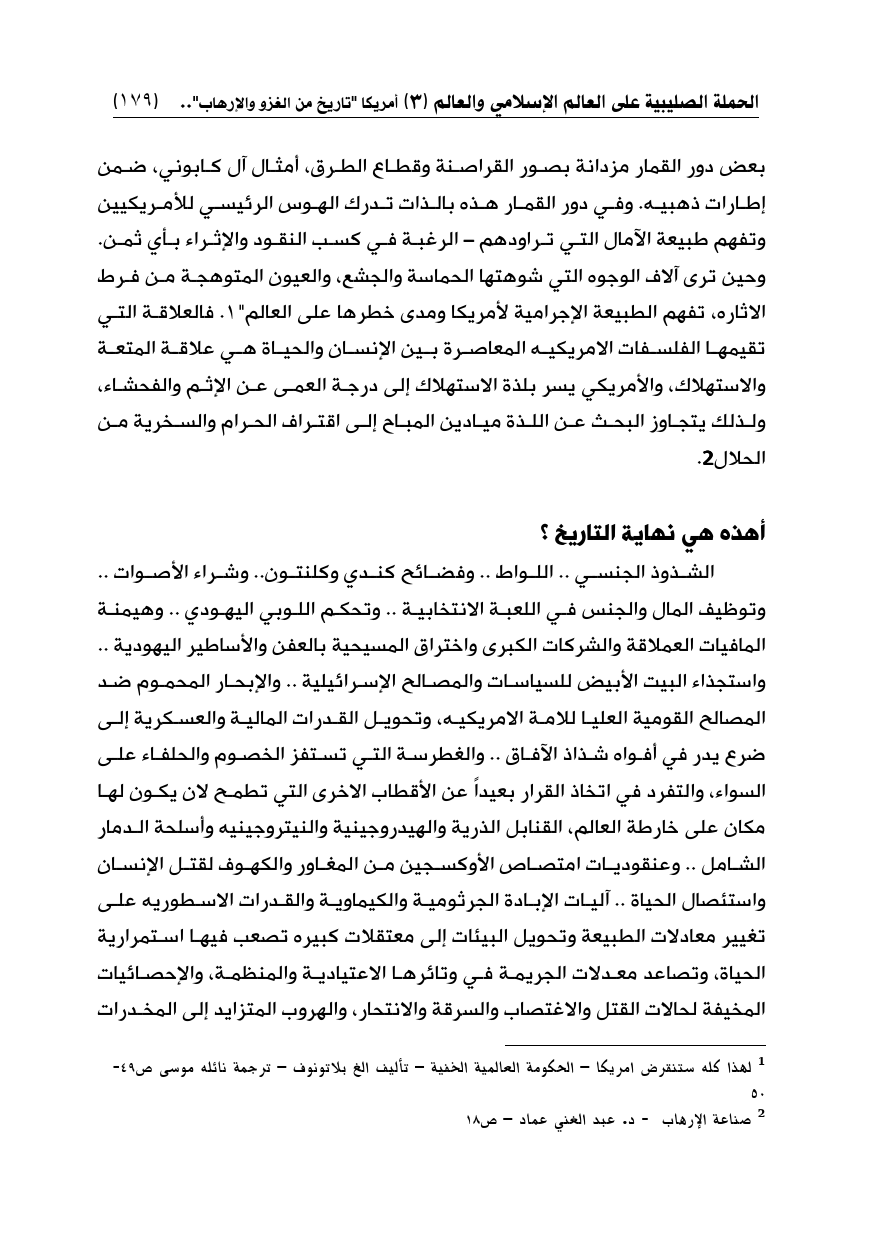 الحملة الصليبية على العالم الإسلامي والعالم (٣) أمريكا "تاريخ من الغزو والارهاب".. (١٧٩)

بعض دور القمار مزدانة بصور القراصنة وقطاع الطرق، أمثال آل كابوني، ضمن إطارات ذهبيه. وفي دور القمار هذه بالذات تدرك الهوس الرئيسي للأمريكيين وتفهم طبيعة الآمال التي تراودهم – الرغبة في كسب النقود والإثراء بأي ثمن. وحين ترى آلاف الوجوه التي شوهتها الحماسة والجشع، والعيون المتوهجة من فرط الاثاره، تفهم الطبيعة الإجرامية لأمريكا ومدى خطرها على العالم"١. فالعلاقة التي تقيمها الفلسفات الامريكيه المعاصرة بين الإنسان والحياة هي علاقة المتعة والاستهلاك، والأمريكي يسر بلذة الاستهلاك إلى درجة العمى عن الإثم والفحشاء، ولذلك يتجاوز البحث عن اللذة ميادين المباح إلى اقتراف الحرام والسخرية من الحلال2.

أهذه هي نهاية التاريخ ؟

الشذوذ الجنسي .. اللواط .. وفضائح كندي وكلنتون.. وشراء الأصوات .. وتوظيف المال والجنس في اللعبة الانتخابية .. وتحكم اللوبي اليهودي .. وهيمنة المافيات العملاقة والشركات الكبرى واختراق المسيحية بالعفن والأساطير اليهودية .. واستجذاء البيت الأبيض للسياسات والمصالح الإسرائيلية .. والإبحار المحموم ضد المصالح القومية العليا للامة الامريكيه، وتحويل القدرات المالية والعسكرية إلى ضرع يدر في أفواه شذاذ الآفاق .. والغطرسة التي تستفز الخصوم والحلفاء على السواء، والتفرد في اتخاذ القرار بعيداً عن الأقطاب الاخرى التي تطمح لان يكون لها مكان على خارطة العالم، القنابل الذرية والهيدروجينية والنيتروجينيه وأسلحة الدمار الشامل .. وعنقوديات امتصاص الأوكسجين من المغاور والكهوف لقتل الإنسان واستئصال الحياة .. آليات الإبادة الجرثومية والكيماوية والقدرات الاسطوريه على تغيير معادلات الطبيعة وتحويل البيئات إلى معتقلات كبيره تصعب فيها استمرارية الحياة، وتصاعد معدلات الجريمة في وتائرها الاعتيادية والمنظمة، والإحصائيات المخيفة لحالات القتل والاغتصاب والسرقة والانتحار، والهروب المتزايد إلى المخدرات

$^1$ لهذا كله ستنقرض امريكا – الحكومة العالمية الخفية – تأليف الغ بلاتونوف – ترجمة نائله موسى ص٤٩-٥٠

$^2$ صناعة الإرهاب - د. عبد الغني عماد – ص١٨